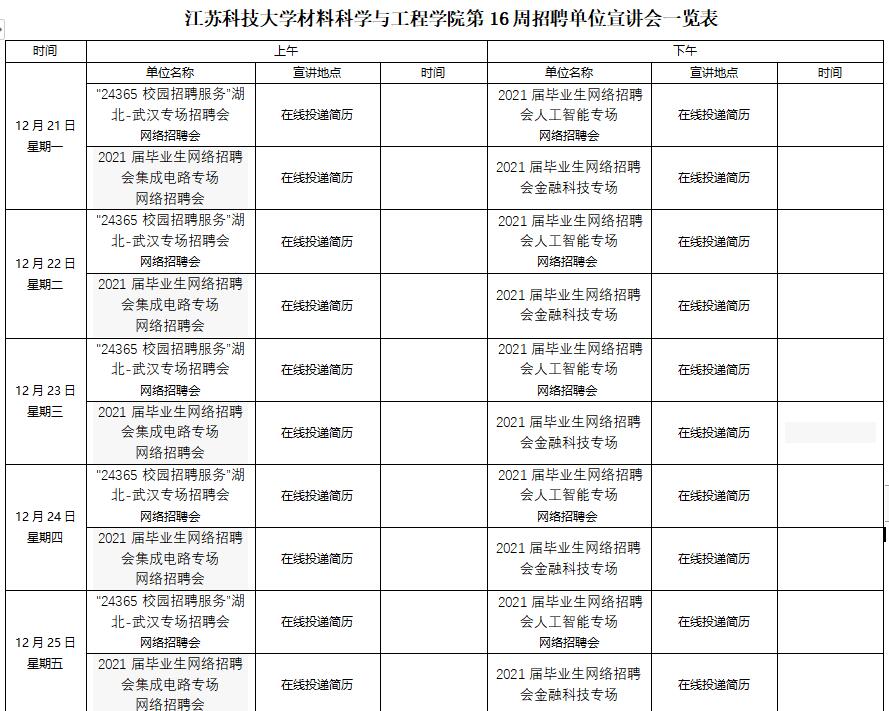 江苏科技大学材料科学与工程学院第 16 周招聘单位宣讲会一览表

| 时间 | 上午 | | | 下午 | | |
|---|---|---|---|---|---|---|
| | 单位名称 | 宣讲地点 | 时间 | 单位名称 | 宣讲地点 | 时间 |
| 12 月 21 日 星期一 | "24365 校园招聘服务"湖北-武汉专场招聘会 网络招聘会 | 在线投递简历 | | 2021 届毕业生网络招聘会人工智能专场 网络招聘会 | 在线投递简历 | |
| | 2021 届毕业生网络招聘会集成电路专场 网络招聘会 | 在线投递简历 | | 2021 届毕业生网络招聘会金融科技专场 | 在线投递简历 | |
| 12 月 22 日 星期二 | "24365 校园招聘服务"湖北-武汉专场招聘会 网络招聘会 | 在线投递简历 | | 2021 届毕业生网络招聘会人工智能专场 网络招聘会 | 在线投递简历 | |
| | 2021 届毕业生网络招聘会集成电路专场 网络招聘会 | 在线投递简历 | | 2021 届毕业生网络招聘会金融科技专场 | 在线投递简历 | |
| 12 月 23 日 星期三 | "24365 校园招聘服务"湖北-武汉专场招聘会 网络招聘会 | 在线投递简历 | | 2021 届毕业生网络招聘会人工智能专场 网络招聘会 | 在线投递简历 | |
| | 2021 届毕业生网络招聘会集成电路专场 网络招聘会 | 在线投递简历 | | 2021 届毕业生网络招聘会金融科技专场 | 在线投递简历 | |
| 12 月 24 日 星期四 | "24365 校园招聘服务"湖北-武汉专场招聘会 网络招聘会 | 在线投递简历 | | 2021 届毕业生网络招聘会人工智能专场 网络招聘会 | 在线投递简历 | |
| | 2021 届毕业生网络招聘会集成电路专场 网络招聘会 | 在线投递简历 | | 2021 届毕业生网络招聘会金融科技专场 | 在线投递简历 | |
| 12 月 25 日 星期五 | "24365 校园招聘服务"湖北-武汉专场招聘会 网络招聘会 | 在线投递简历 | | 2021 届毕业生网络招聘会人工智能专场 网络招聘会 | 在线投递简历 | |
| | 2021 届毕业生网络招聘会集成电路专场 网络招聘会 | 在线投递简历 | | 2021 届毕业生网络招聘会金融科技专场 | 在线投递简历 | |